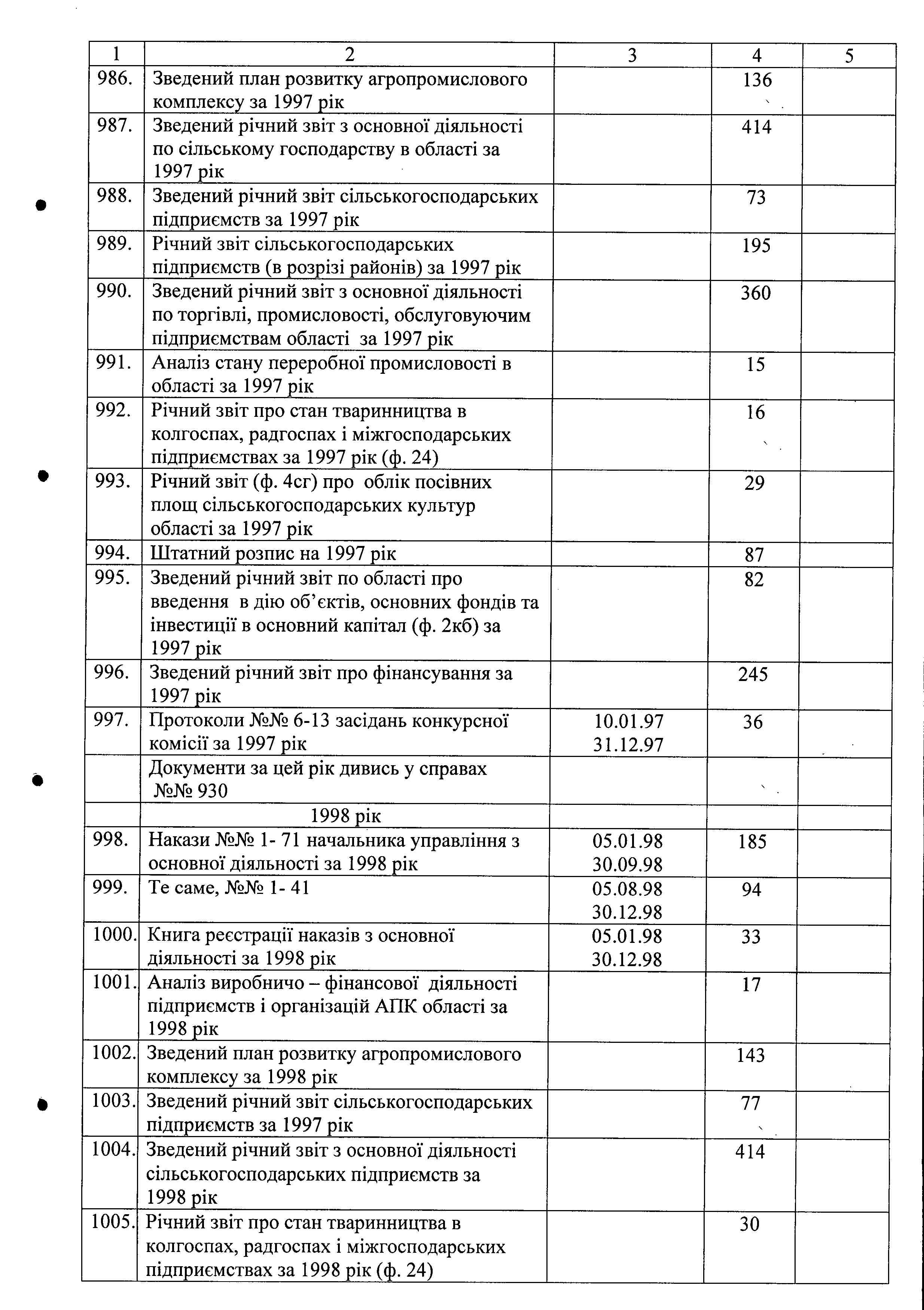 | 1 | 2 | 3 | 4 | 5 |
|---|---|---|---|---|
| 986. | Зведений план розвитку агропромислового комплексу за 1997 рік | | 136 | |
| 987. | Зведений річний звіт з основної діяльності по сільському господарству в області за 1997 рік | | 414 | |
| 988. | Зведений річний звіт сільськогосподарських підприємств за 1997 рік | | 73 | |
| 989. | Річний звіт сільськогосподарських підприємств (в розрізі районів) за 1997 рік | | 195 | |
| 990. | Зведений річний звіт з основної діяльності по торгівлі, промисловості, обслуговуючим підприємствам області за 1997 рік | | 360 | |
| 991. | Аналіз стану переробної промисловості в області за 1997 рік | | 15 | |
| 992. | Річний звіт про стан тваринництва в колгоспах, радгоспах і міжгосподарських підприємствах за 1997 рік (ф. 24) | | 16 | |
| 993. | Річний звіт (ф. 4сг) про облік посівних площ сільськогосподарських культур області за 1997 рік | | 29 | |
| 994. | Штатний розпис на 1997 рік | | 87 | |
| 995. | Зведений річний звіт по області про введення в дію об'єктів, основних фондів та інвестиції в основний капітал (ф. 2кб) за 1997 рік | | 82 | |
| 996. | Зведений річний звіт про фінансування за 1997 рік | | 245 | |
| 997. | Протоколи №№ 6-13 засідань конкурсної комісії за 1997 рік | 10.01.97 31.12.97 | 36 | |
| | Документи за цей рік дивись у справах №№ 930 | | | |
| | 1998 рік | | | |
| 998. | Накази №№ 1- 71 начальника управління з основної діяльності за 1998 рік | 05.01.98 30.09.98 | 185 | |
| 999. | Те саме, №№ 1- 41 | 05.08.98 30.12.98 | 94 | |
| 1000. | Книга реєстрації наказів з основної діяльності за 1998 рік | 05.01.98 30.12.98 | 33 | |
| 1001. | Аналіз виробничо – фінансової діяльності підприємств і організацій АПК області за 1998 рік | | 17 | |
| 1002. | Зведений план розвитку агропромислового комплексу за 1998 рік | | 143 | |
| 1003. | Зведений річний звіт сільськогосподарських підприємств за 1997 рік | | 77 | |
| 1004. | Зведений річний звіт з основної діяльності сільськогосподарських підприємств за 1998 рік | | 414 | |
| 1005. | Річний звіт про стан тваринництва в колгоспах, радгоспах і міжгосподарських підприємствах за 1998 рік (ф. 24) | | 30 | |